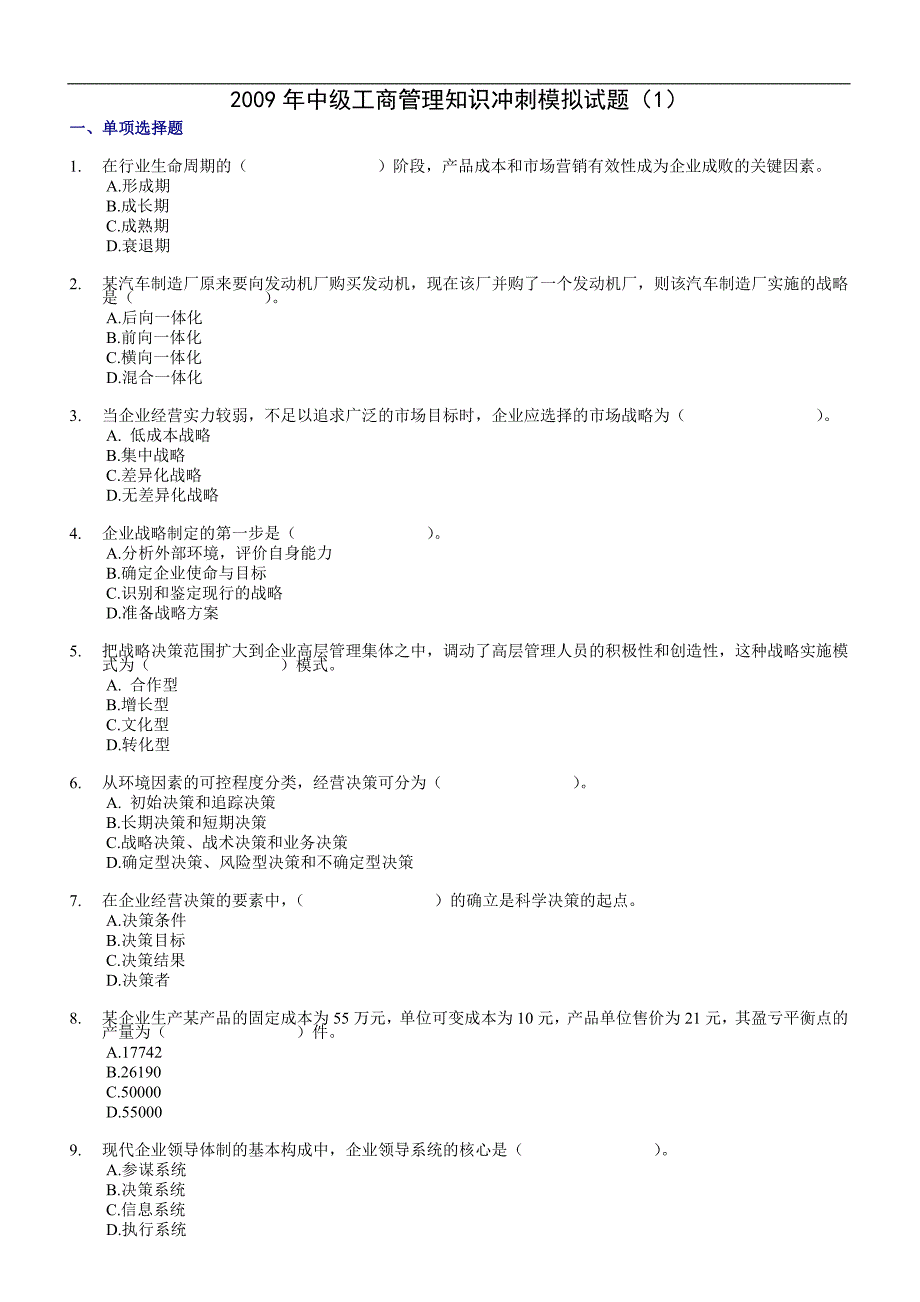 2009 年中级工商管理知识冲刺模拟试题（1）

一、单项选择题

1. 在行业生命周期的（　　　　　　　）阶段，产品成本和市场营销有效性成为企业成败的关键因素。
A.形成期
B.成长期
C.成熟期
D.衰退期

2. 某汽车制造厂原来要向发动机厂购买发动机，现在该厂并购了一个发动机厂，则该汽车制造厂实施的战略是（　　　　　　　）。
A.后向一体化
B.前向一体化
C.横向一体化
D.混合一体化

3. 当企业经营实力较弱，不足以追求广泛的市场目标时，企业应选择的市场战略为（　　　　　　　）。
A. 低成本战略
B.集中战略
C.差异化战略
D.无差异化战略

4. 企业战略制定的第一步是（　　　　　　　）。
A.分析外部环境，评价自身能力
B.确定企业使命与目标
C.识别和鉴定现行的战略
D.准备战略方案

5. 把战略决策范围扩大到企业高层管理集体之中，调动了高层管理人员的积极性和创造性，这种战略实施模式为（　　　　　　　）模式。
A. 合作型
B.增长型
C.文化型
D.转化型

6. 从环境因素的可控程度分类，经营决策可分为（　　　　　　　）。
A. 初始决策和追踪决策
B.长期决策和短期决策
C.战略决策、战术决策和业务决策
D.确定型决策、风险型决策和不确定型决策

7. 在企业经营决策的要素中，（　　　　　　　）的确立是科学决策的起点。
A.决策条件
B.决策目标
C.决策结果
D.决策者

8. 某企业生产某产品的固定成本为 55 万元，单位可变成本为 10 元，产品单位售价为 21 元，其盈亏平衡点的产量为（　　　　　　　）件。
A.17742
B.26190
C.50000
D.55000

9. 现代企业领导体制的基本构成中，企业领导系统的核心是（　　　　　　　）。
A.参谋系统
B.决策系统
C.信息系统
D.执行系统